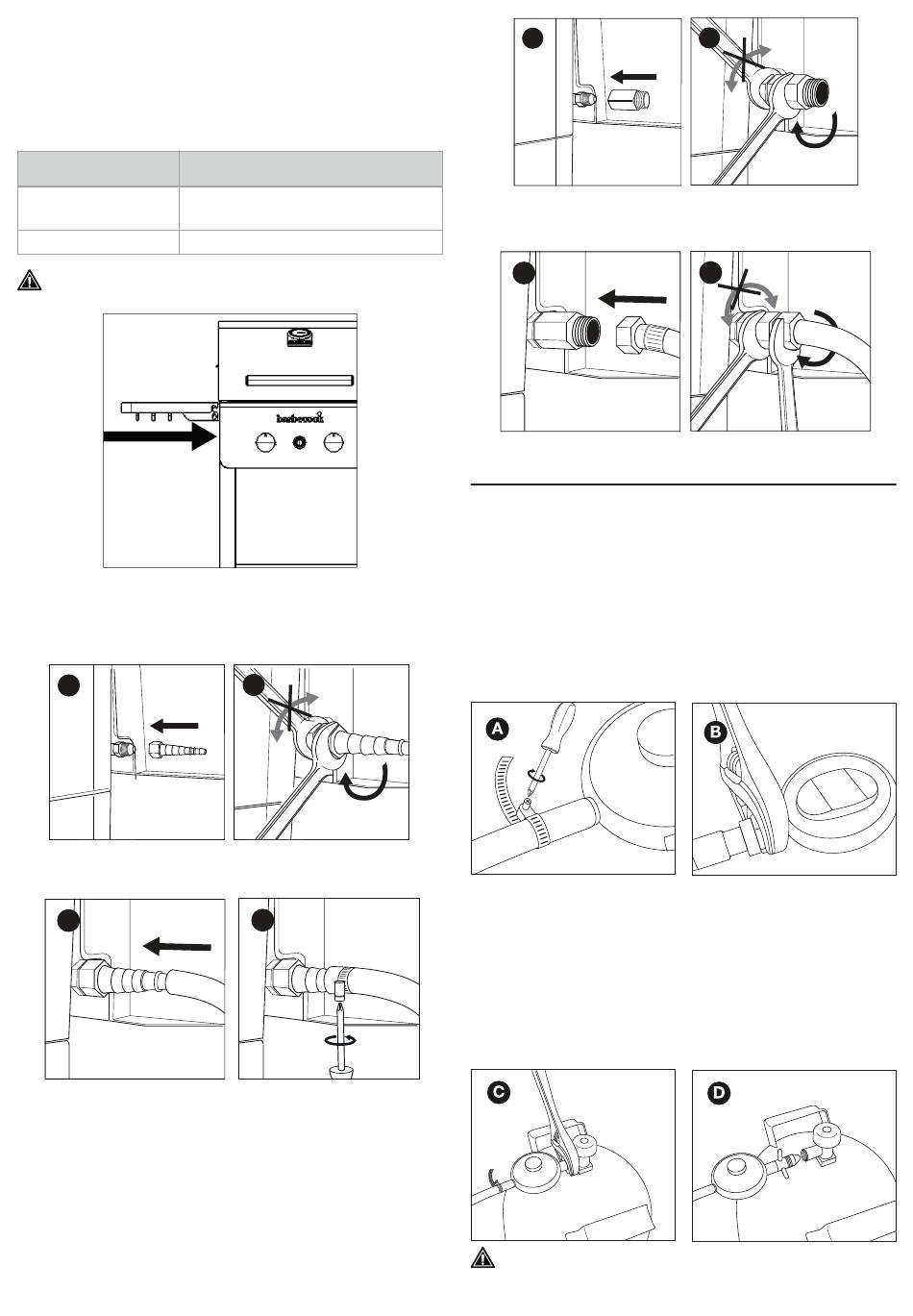 barbecook

A

B

C

D